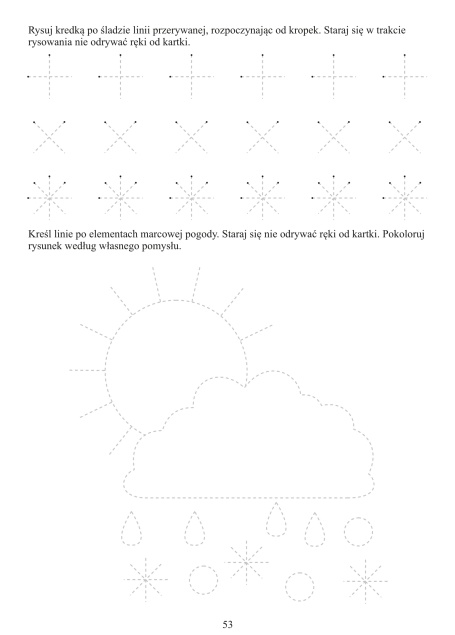 Rysuj kredką po śladzie linii przerywanej, rozpoczynając od kropek. Staraj się w trakcie rysowania nie odrywać ręki od kartki.

Kreśl linie po elementach marcowej pogody. Staraj się nie odrywać ręki od kartki. Pokoloruj rysunek według własnego pomysłu.

53